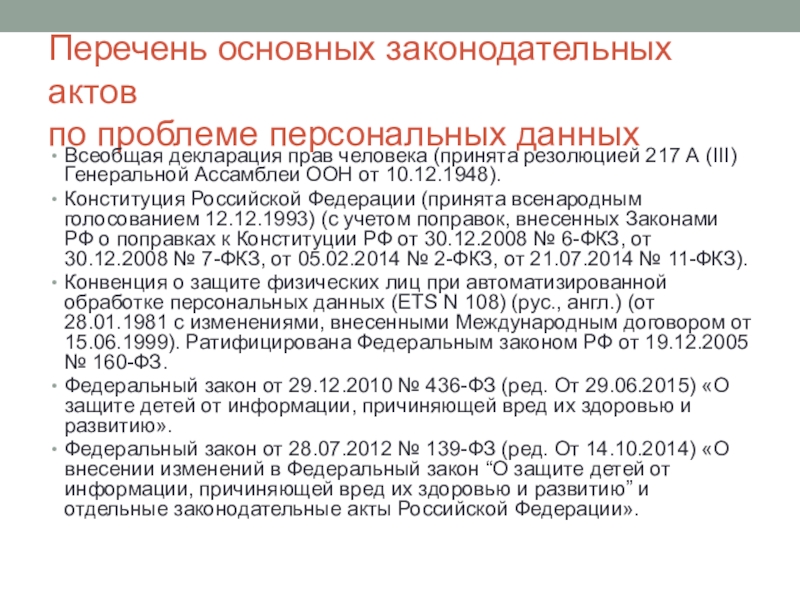 Перечень основных законодательных актов
по проблеме персональных данных

• Всеобщая декларация прав человека (принята резолюцией 217 А (III) Генеральной Ассамблеи ООН от 10.12.1948).
• Конституция Российской Федерации (принята всенародным голосованием 12.12.1993) (с учетом поправок, внесенных Законами РФ о поправках к Конституции РФ от 30.12.2008 № 6-ФКЗ, от 30.12.2008 № 7-ФКЗ, от 05.02.2014 № 2-ФКЗ, от 21.07.2014 № 11-ФКЗ).
• Конвенция о защите физических лиц при автоматизированной обработке персональных данных (ETS N 108) (рус., англ.) (от 28.01.1981 с изменениями, внесенными Международным договором от 15.06.1999). Ратифицирована Федеральным законом РФ от 19.12.2005 № 160-ФЗ.
• Федеральный закон от 29.12.2010 № 436-ФЗ (ред. От 29.06.2015) «О защите детей от информации, причиняющей вред их здоровью и развитию».
• Федеральный закон от 28.07.2012 № 139-ФЗ (ред. От 14.10.2014) «О внесении изменений в Федеральный закон “О защите детей от информации, причиняющей вред их здоровью и развитию” и отдельные законодательные акты Российской Федерации».